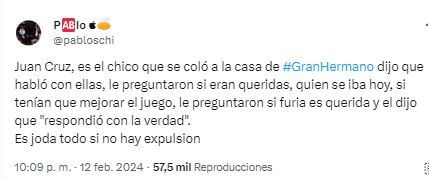 PABlo
@pabloschi

Juan Cruz, es el chico que se coló a la casa de #GranHermano dijo que habló con ellas, le preguntaron si eran queridas, quien se iba hoy, si tenían que mejorar el juego, le preguntaron si furia es querida y el dijo que "respondió con la verdad".
Es joda todo si no hay expulsion

10:09 p. m. · 12 feb. 2024 · 57,5 mil Reproducciones